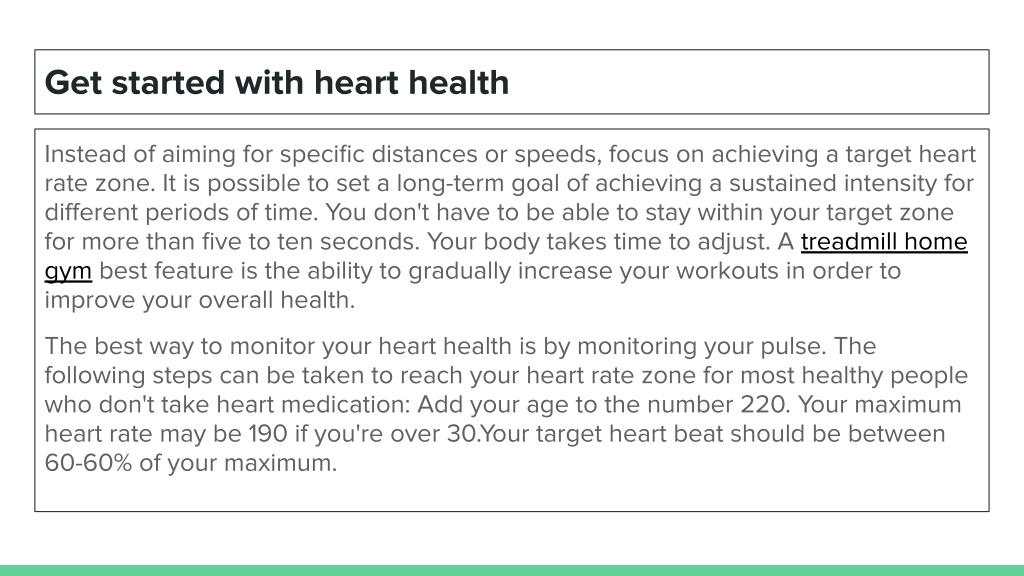 Get started with heart health

Instead of aiming for specific distances or speeds, focus on achieving a target heart rate zone. It is possible to set a long-term goal of achieving a sustained intensity for different periods of time. You don't have to be able to stay within your target zone for more than five to ten seconds. Your body takes time to adjust. A treadmill home gym best feature is the ability to gradually increase your workouts in order to improve your overall health.

The best way to monitor your heart health is by monitoring your pulse. The following steps can be taken to reach your heart rate zone for most healthy people who don't take heart medication: Add your age to the number 220. Your maximum heart rate may be 190 if you're over 30.Your target heart beat should be between 60-60% of your maximum.